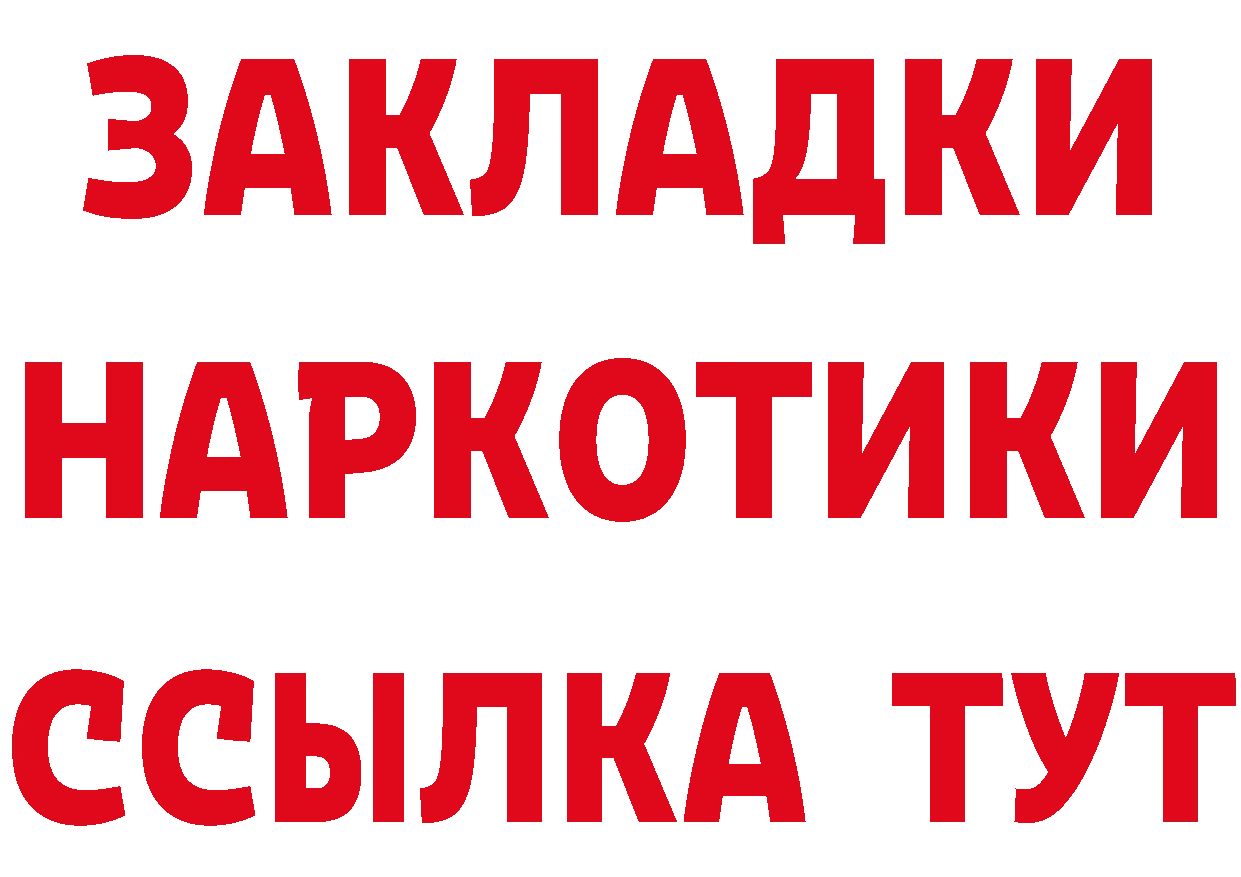 ЗАКЛАДКИ
НАРКОТИКИ
ССЫЛКА ТУТ